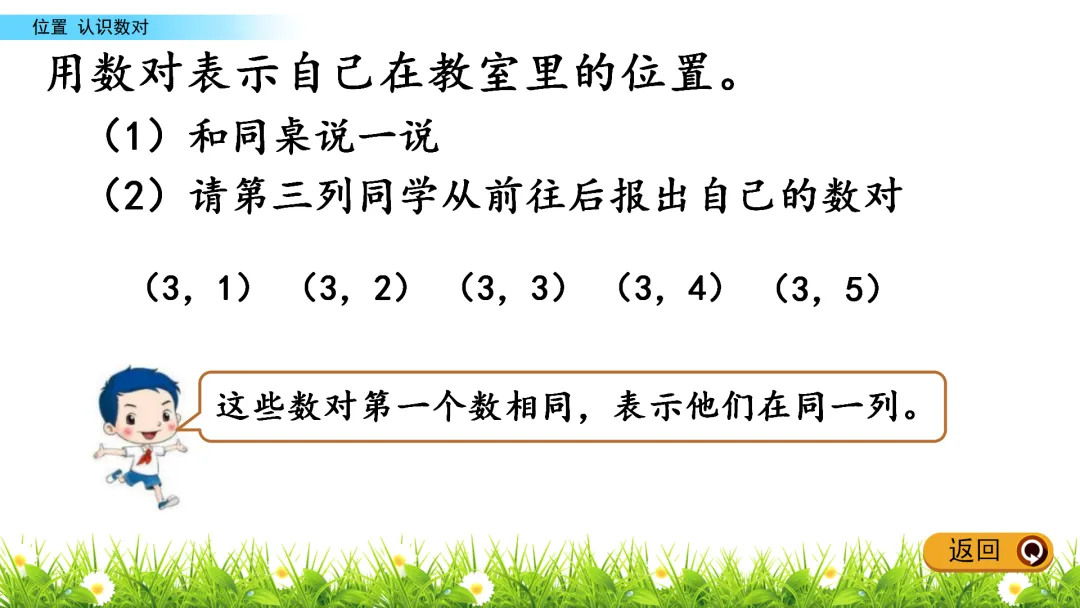 位置 认识数对

用数对表示自己在教室里的位置。

（1）和同桌说一说

（2）请第三列同学从前往后报出自己的数对

（3，1） （3，2） （3，3） （3，4） （3，5）

这些数对第一个数相同，表示他们在同一列。

返回